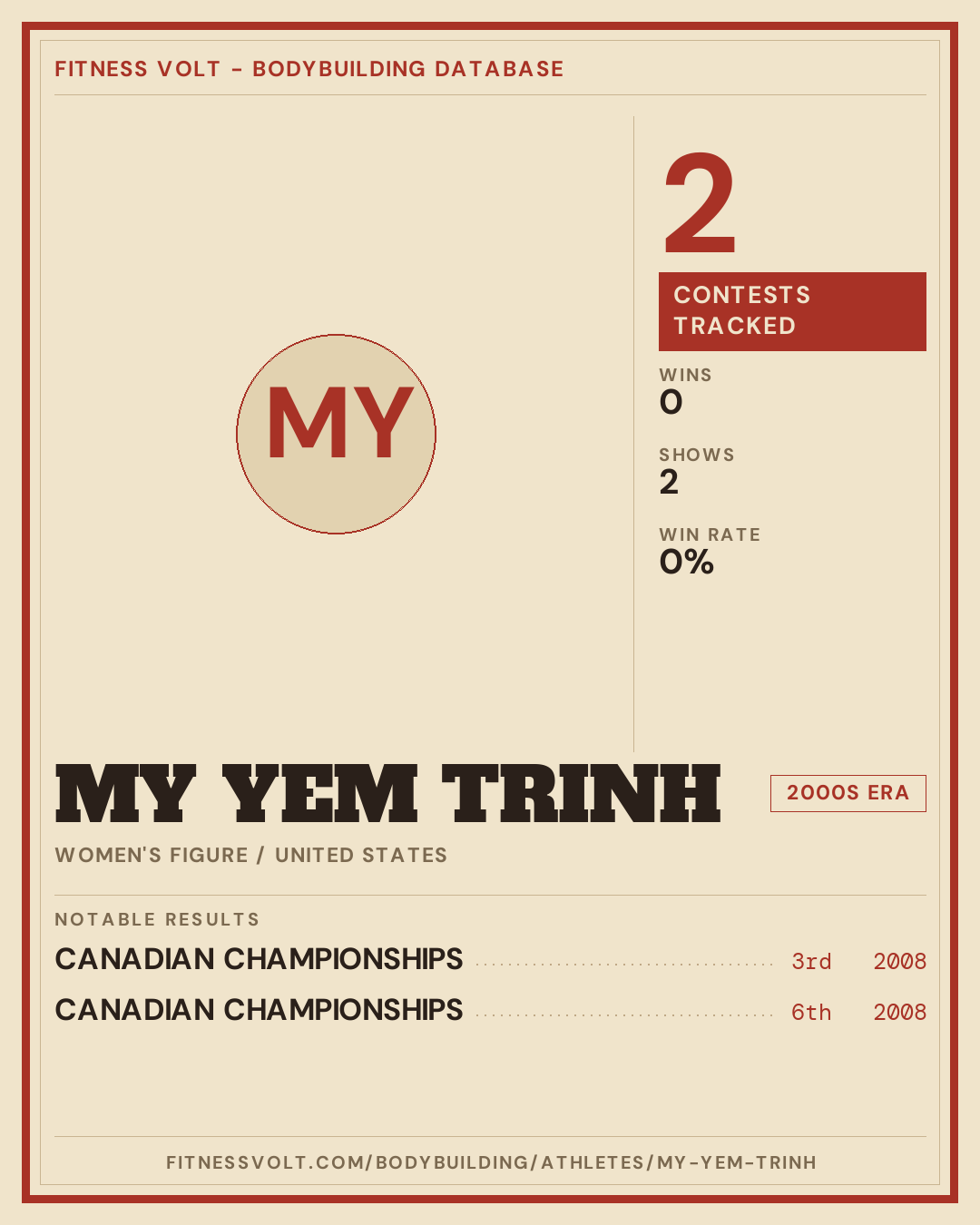 FITNESS VOLT - BODYBUILDING DATABASE

MY

2

CONTESTS TRACKED

WINS
0

SHOWS
2

WIN RATE
0%

MY YEM TRINH

2000S ERA

WOMEN'S FIGURE / UNITED STATES

NOTABLE RESULTS

CANADIAN CHAMPIONSHIPS 3rd 2008

CANADIAN CHAMPIONSHIPS 6th 2008

FITNESSVOLT.COM/BODYBUILDING/ATHLETES/MY-YEM-TRINH